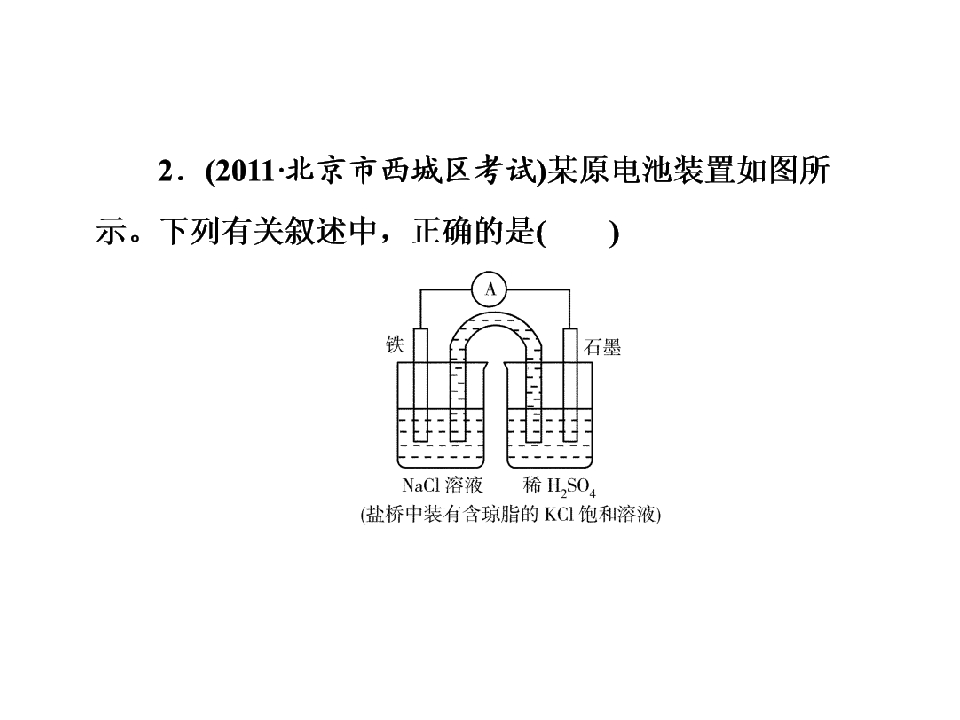 2．(2011·北京市西城区考试)某原电池装置如图所示。下列有关叙述中，正确的是(　　)

A

铁

石墨

NaCl溶液

稀$H_2SO_4$

(盐桥中装有含琼脂的KCl饱和溶液)